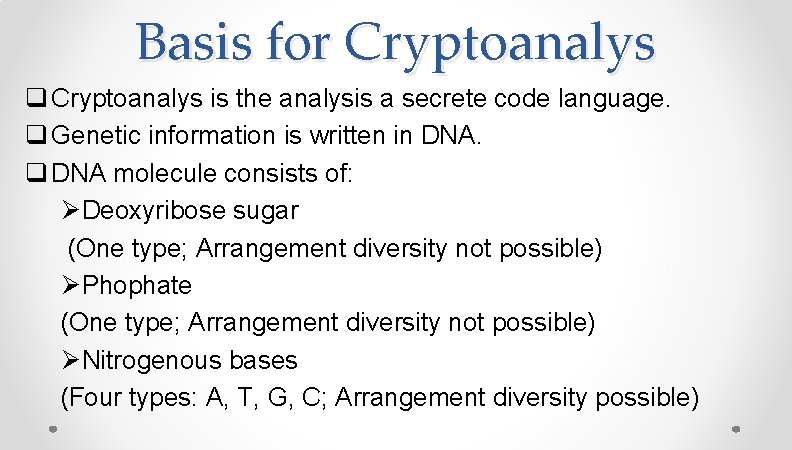 Basis for Cryptoanalys

❑ Cryptoanalys is the analysis a secrete code language.

❑ Genetic information is written in DNA.

❑ DNA molecule consists of:

➢ Deoxyribose sugar

(One type; Arrangement diversity not possible)

➢ Phophate

(One type; Arrangement diversity not possible)

➢ Nitrogenous bases

(Four types: A, T, G, C; Arrangement diversity possible)